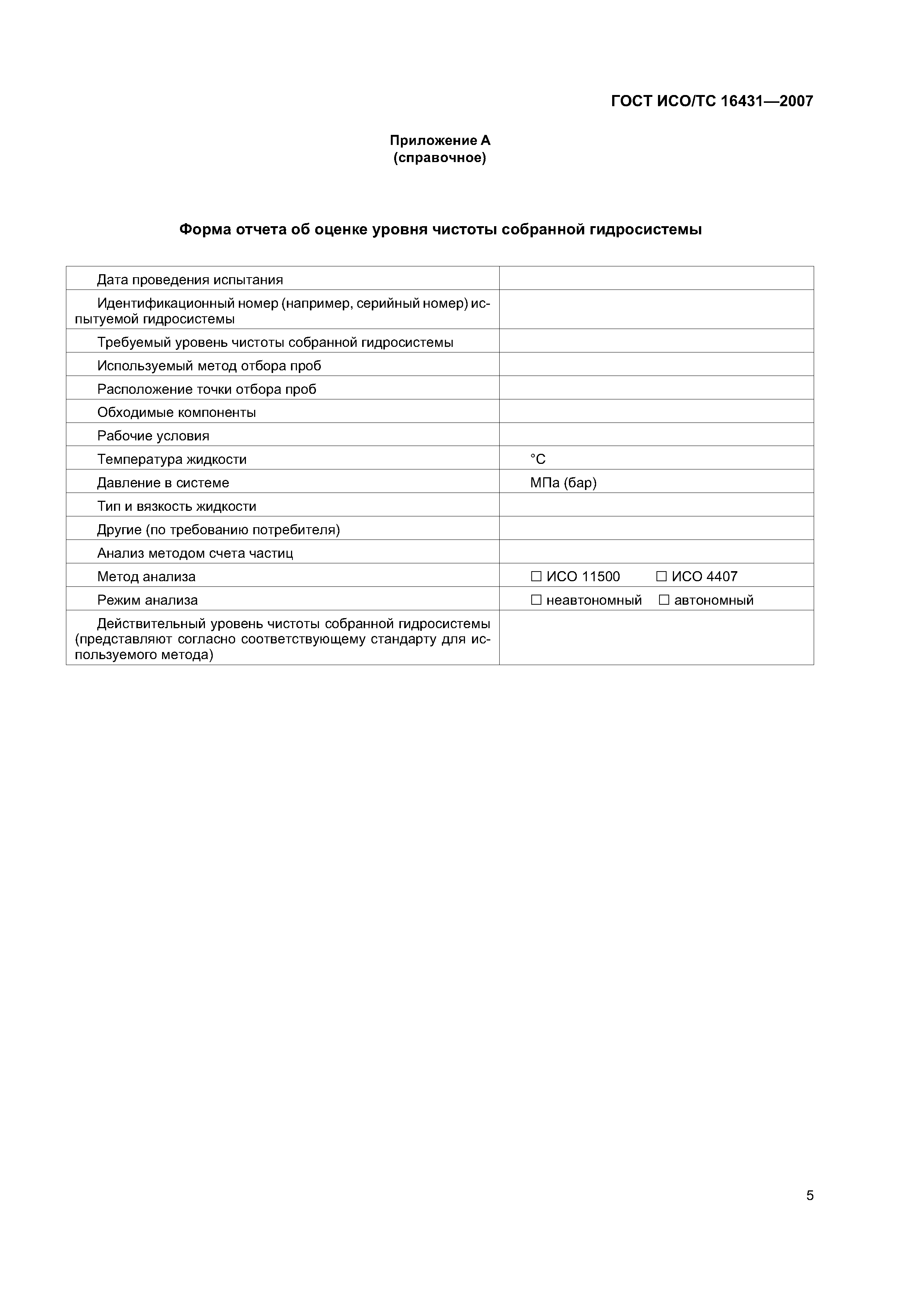 ГОСТ ИСО/ТС 16431—2007

Приложение А
(справочное)

Форма отчета об оценке уровня чистоты собранной гидросистемы

| | |
|---|---|
| Дата проведения испытания | |
| Идентификационный номер (например, серийный номер) испытуемой гидросистемы | |
| Требуемый уровень чистоты собранной гидросистемы | |
| Используемый метод отбора проб | |
| Расположение точки отбора проб | |
| Обходимые компоненты | |
| Рабочие условия | |
| Температура жидкости | °С |
| Давление в системе | МПа (бар) |
| Тип и вязкость жидкости | |
| Другие (по требованию потребителя) | |
| Анализ методом счета частиц | |
| Метод анализа | ☐ ИСО 11500 ☐ ИСО 4407 |
| Режим анализа | ☐ неавтономный ☐ автономный |
| Действительный уровень чистоты собранной гидросистемы (представляют согласно соответствующему стандарту для используемого метода) | |

5